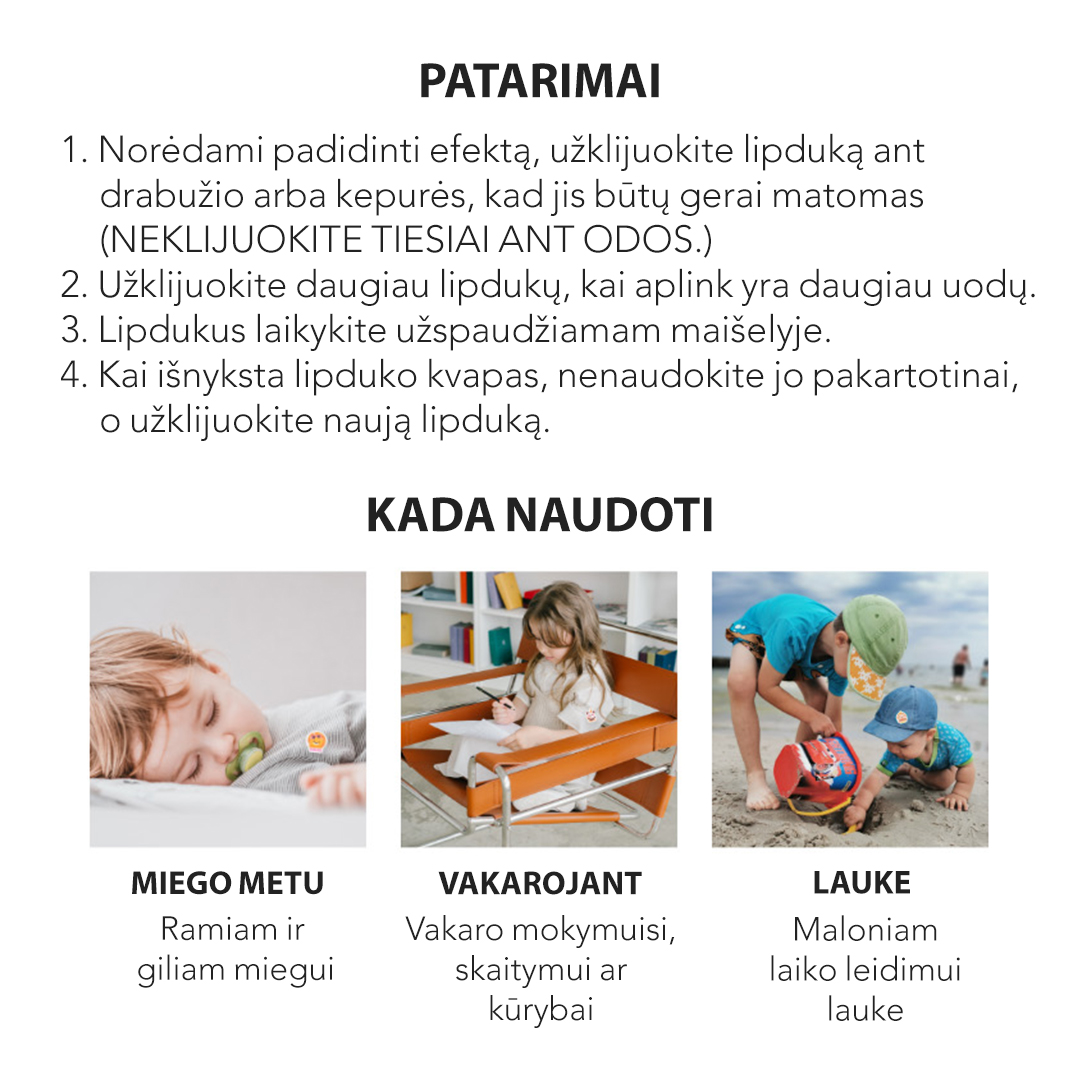 PATARIMAI

1. Norėdami padidinti efektą, užklijuokite lipduką ant drabužio arba kepurės, kad jis būtų gerai matomas (NEKLIJUOKITE TIESIAI ANT ODOS.)
2. Užklijuokite daugiau lipdukų, kai aplink yra daugiau uodų.
3. Lipdukus laikykite užspaudžiamam maišelyje.
4. Kai išnyksta lipduko kvapas, nenaudokite jo pakartotinai, o užklijuokite naują lipduką.

KADA NAUDOTI

MIEGO METU
Ramiam ir giliam miegui

VAKAROJANT
Vakaro mokymuisi, skaitymui ar kūrybai

LAUKE
Maloniam laiko leidimui lauke